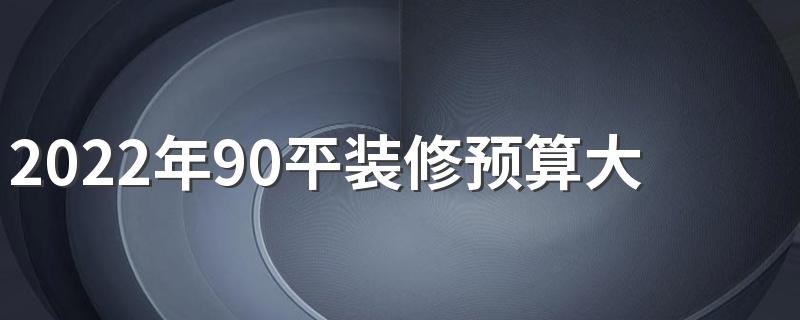 2022年90平装修预算大